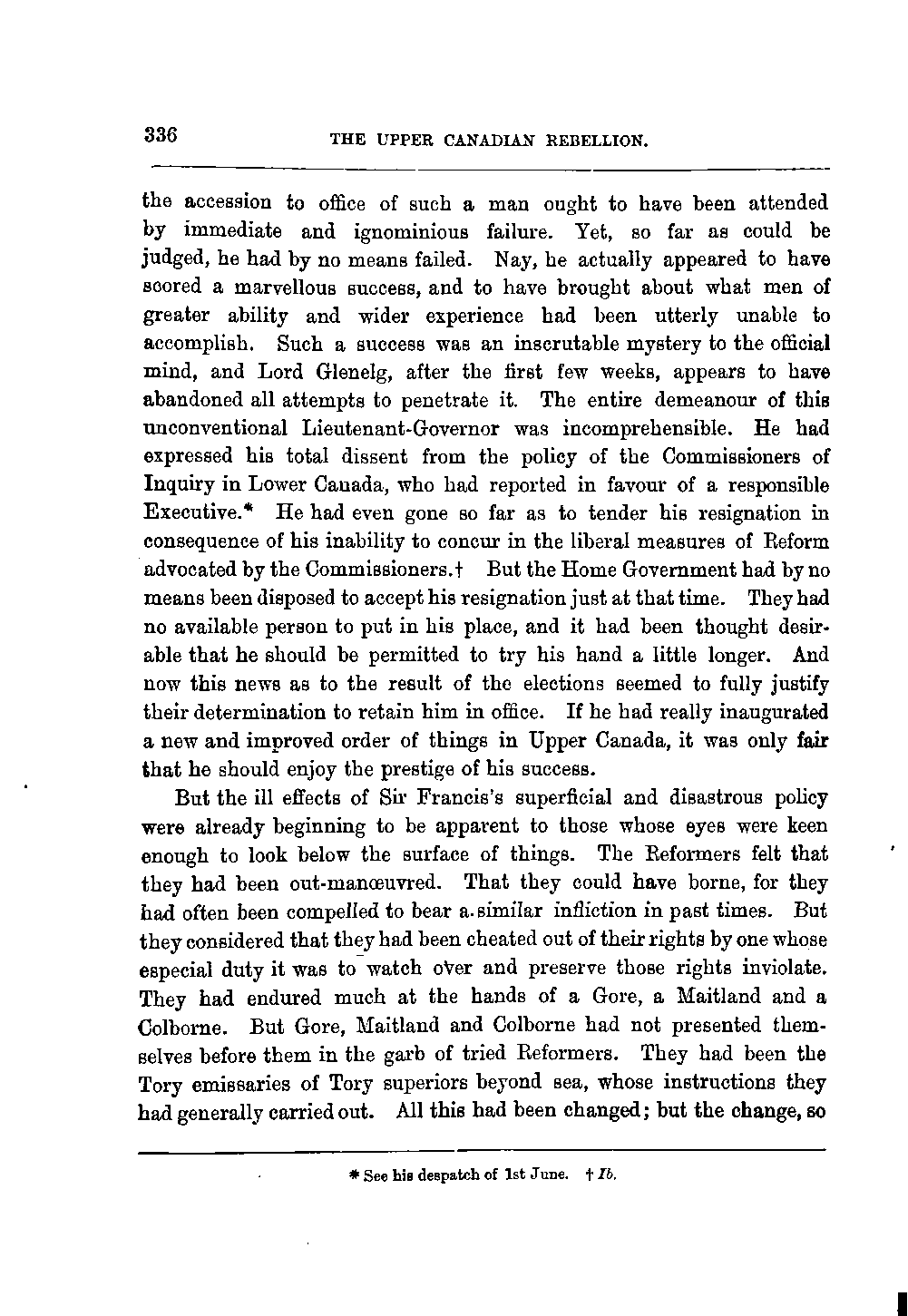 336 THE UPPER CANADIAN REBELLION.

the accession to office of such a man ought to have been attended by immediate and ignominious failure. Yet, so far as could be judged, he had by no means failed. Nay, he actually appeared to have scored a marvellous success, and to have brought about what men of greater ability and wider experience had been utterly unable to accomplish. Such a success was an inscrutable mystery to the official mind, and Lord Glenelg, after the first few weeks, appears to have abandoned all attempts to penetrate it. The entire demeanour of this unconventional Lieutenant-Governor was incomprehensible. He had expressed his total dissent from the policy of the Commissioners of Inquiry in Lower Canada, who had reported in favour of a responsible Executive.* He had even gone so far as to tender his resignation in consequence of his inability to concur in the liberal measures of Reform advocated by the Commissioners.† But the Home Government had by no means been disposed to accept his resignation just at that time. They had no available person to put in his place, and it had been thought desirable that he should be permitted to try his hand a little longer. And now this news as to the result of the elections seemed to fully justify their determination to retain him in office. If he had really inaugurated a new and improved order of things in Upper Canada, it was only fair that he should enjoy the prestige of his success.

But the ill effects of Sir Francis's superficial and disastrous policy were already beginning to be apparent to those whose eyes were keen enough to look below the surface of things. The Reformers felt that they had been out-manœuvred. That they could have borne, for they had often been compelled to bear a similar infliction in past times. But they considered that they had been cheated out of their rights by one whose especial duty it was to watch over and preserve those rights inviolate. They had endured much at the hands of a Gore, a Maitland and a Colborne. But Gore, Maitland and Colborne had not presented themselves before them in the garb of tried Reformers. They had been the Tory emissaries of Tory superiors beyond sea, whose instructions they had generally carried out. All this had been changed; but the change, so

* See his despatch of 1st June. † Ib.